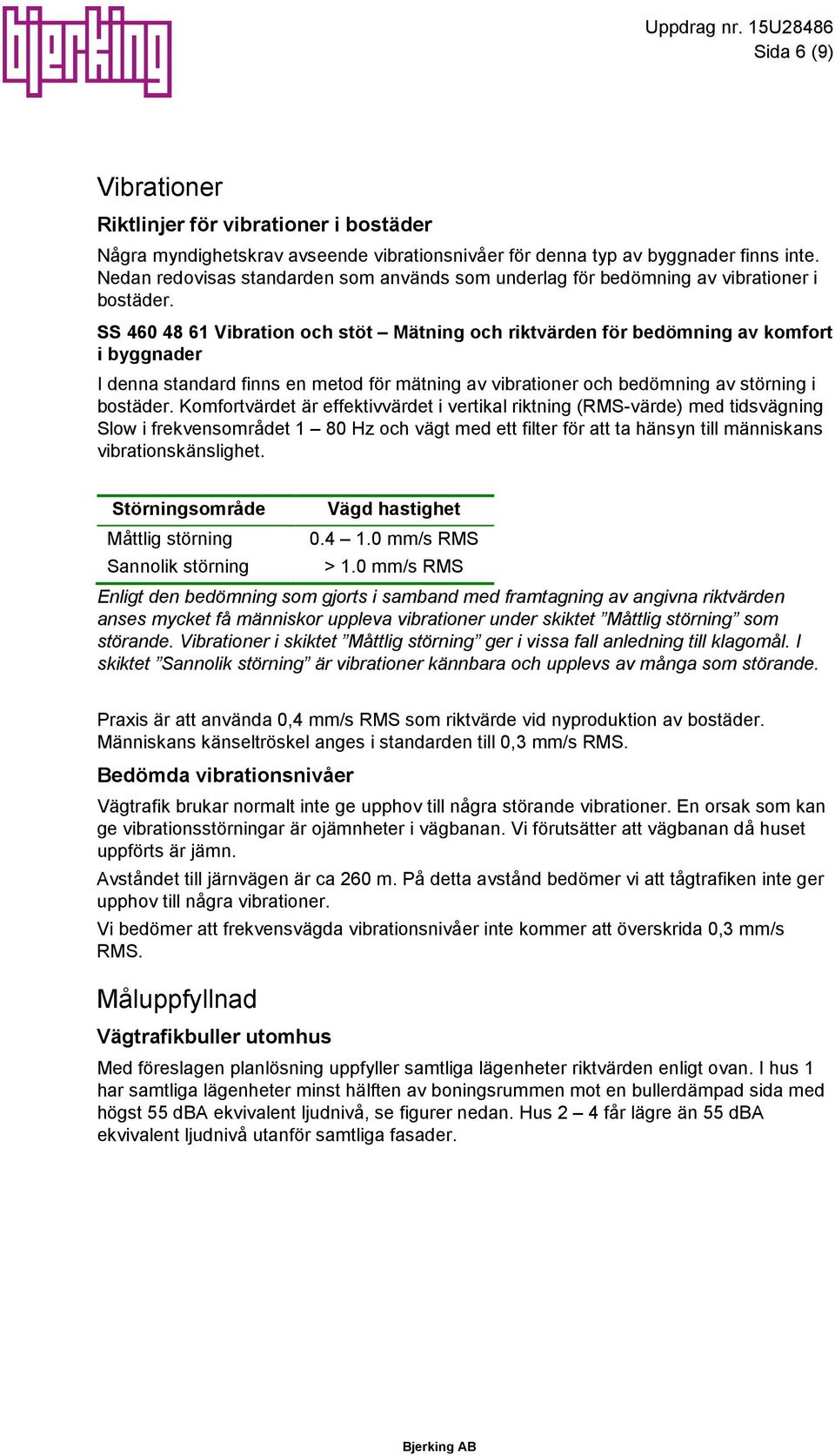 bjerking

Uppdrag nr. 15U28486
Sida 6 (9)

Vibrationer

Riktlinjer för vibrationer i bostäder

Några myndighetskrav avseende vibrationsnivåer för denna typ av byggnader finns inte. Nedan redovisas standarden som används som underlag för bedömning av vibrationer i bostäder.

SS 460 48 61 Vibration och stöt – Mätning och riktvärden för bedömning av komfort i byggnader

I denna standard finns en metod för mätning av vibrationer och bedömning av störning i bostäder. Komfortvärdet är effektivvärdet i vertikal riktning (RMS-värde) med tidsvägning Slow i frekvensområdet 1 – 80 Hz och vägt med ett filter för att ta hänsyn till människans vibrationskänslighet.

| Störningsområde | Vägd hastighet |
|---|---|
| Måttlig störning | 0.4 – 1.0 mm/s RMS |
| Sannolik störning | > 1.0 mm/s RMS |

Enligt den bedömning som gjorts i samband med framtagning av angivna riktvärden anses mycket få människor uppleva vibrationer under skiktet ”Måttlig störning” som störande. Vibrationer i skiktet ”Måttlig störning” ger i vissa fall anledning till klagomål. I skiktet ”Sannolik störning” är vibrationer kännbara och upplevs av många som störande.

Praxis är att använda 0,4 mm/s RMS som riktvärde vid nyproduktion av bostäder. Människans känseltröskel anges i standarden till 0,3 mm/s RMS.

Bedömda vibrationsnivåer

Vägtrafik brukar normalt inte ge upphov till några störande vibrationer. En orsak som kan ge vibrationsstörningar är ojämnheter i vägbanan. Vi förutsätter att vägbanan då huset uppförts är jämn.

Avståndet till järnvägen är ca 260 m. På detta avstånd bedömer vi att tågtrafiken inte ger upphov till några vibrationer.

Vi bedömer att frekvensvägda vibrationsnivåer inte kommer att överskrida 0,3 mm/s RMS.

Måluppfyllnad

Vägtrafikbuller utomhus

Med föreslagen planlösning uppfyller samtliga lägenheter riktvärden enligt ovan. I hus 1 har samtliga lägenheter minst hälften av boningsrummen mot en bullerdämpad sida med högst 55 dBA ekvivalent ljudnivå, se figurer nedan. Hus 2 – 4 får lägre än 55 dBA ekvivalent ljudnivå utanför samtliga fasader.

Bjerking AB